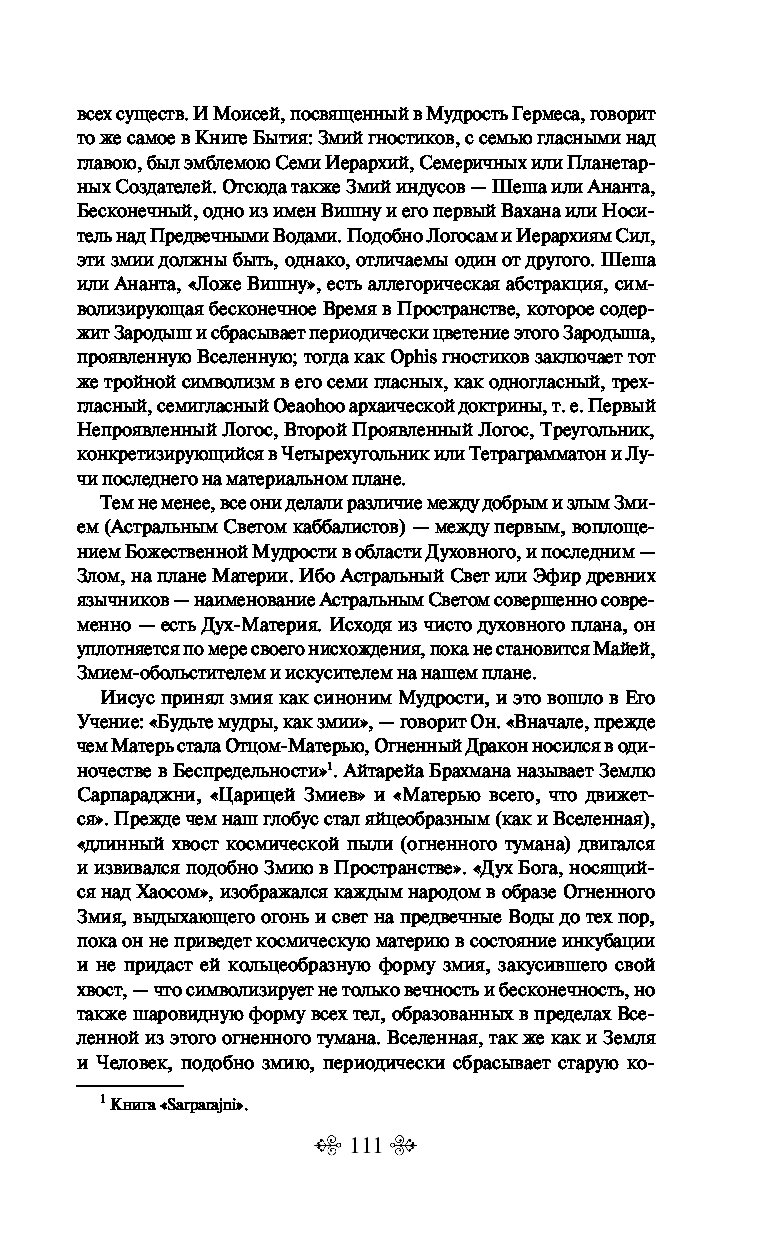 всех существ. И Моисей, посвященный в Мудрость Гермеса, говорит то же самое в Книге Бытия: Змий гностиков, с семью гласными над главою, был эмблемою Семи Иерархий, Семеричных или Планетарных Создателей. Отсюда также Змий индусов — Шеша или Ананта, Бесконечный, одно из имен Вишну и его первый Вахана или Носитель над Предвечными Водами. Подобно Логосам и Иерархиям Сил, эти змии должны быть, однако, отличаемы один от другого. Шеша или Ананта, «Ложе Вишну», есть аллегорическая абстракция, символизирующая бесконечное Время в Пространстве, которое содержит Зародыш и сбрасывает периодически цветение этого Зародыша, проявленную Вселенную; тогда как Ophis гностиков заключает тот же тройной символизм в его семи гласных, как одногласный, трехгласный, семигласный Oeaohoo архаической доктрины, т. е. Первый Непроявленный Логос, Второй Проявленный Логос, Треугольник, конкретизирующийся в Четырехугольник или Тетраграмматон и Лучи последнего на материальном плане.

Тем не менее, все они делали различие между добрым и злым Змием (Астральным Светом каббалистов) — между первым, воплощением Божественной Мудрости в области Духовного, и последним — Злом, на плане Материи. Ибо Астральный Свет или Эфир древних язычников — наименование Астральным Светом совершенно современно — есть Дух-Материя. Исходя из чисто духовного плана, он уплотняется по мере своего нисхождения, пока не становится Майей, Змием-обольстителем и искусителем на нашем плане.

Иисус принял змия как синоним Мудрости, и это вошло в Его Учение: «Будьте мудры, как змии», — говорит Он. «Вначале, прежде чем Матерь стала Отцом-Матерью, Огненный Дракон носился в одиночестве в Беспредельности»$^1$. Айтарейа Брахмана называет Землю Сарпараджни, «Царицей Змиев» и «Матерью всего, что движется». Прежде чем наш глобус стал яйцеобразным (как и Вселенная), «длинный хвост космической пыли (огненного тумана) двигался и извивался подобно Змию в Пространстве». «Дух Бога, носящийся над Хаосом», изображался каждым народом в образе Огненного Змия, выдыхающего огонь и свет на предвечные Воды до тех пор, пока он не приведет космическую материю в состояние инкубации и не придаст ей кольцеобразную форму змия, закусившего свой хвост, — что символизирует не только вечность и бесконечность, но также шаровидную форму всех тел, образованных в пределах Вселенной из этого огненного тумана. Вселенная, так же как и Земля и Человек, подобно змию, периодически сбрасывает старую ко-

$^1$ Книга «Sarparajni».

111